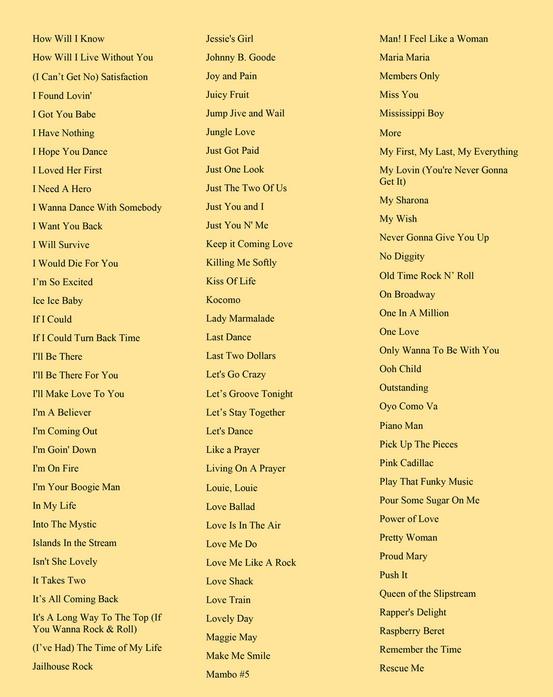 How Will I Know
How Will I Live Without You
(I Can't Get No) Satisfaction
I Found Lovin'
I Got You Babe
I Have Nothing
I Hope You Dance
I Loved Her First
I Need A Hero
I Wanna Dance With Somebody
I Want You Back
I Will Survive
I Would Die For You
I'm So Excited
Ice Ice Baby
If I Could
If I Could Turn Back Time
I'll Be There
I'll Be There For You
I'll Make Love To You
I'm A Believer
I'm Coming Out
I'm Goin' Down
I'm On Fire
I'm Your Boogie Man
In My Life
Into The Mystic
Islands In the Stream
Isn't She Lovely
It Takes Two
It's All Coming Back
It's A Long Way To The Top (If You Wanna Rock & Roll)
(I've Had) The Time of My Life
Jailhouse Rock

Jessie's Girl
Johnny B. Goode
Joy and Pain
Juicy Fruit
Jump Jive and Wail
Jungle Love
Just Got Paid
Just One Look
Just The Two Of Us
Just You and I
Just You N' Me
Keep it Coming Love
Killing Me Softly
Kiss Of Life
Kocomo
Lady Marmalade
Last Dance
Last Two Dollars
Let's Go Crazy
Let's Groove Tonight
Let's Stay Together
Let's Dance
Like a Prayer
Living On A Prayer
Louie, Louie
Love Ballad
Love Is In The Air
Love Me Do
Love Me Like A Rock
Love Shack
Love Train
Lovely Day
Maggie May
Make Me Smile
Mambo #5

Man! I Feel Like a Woman
Maria Maria
Members Only
Miss You
Mississippi Boy
More
My First, My Last, My Everything
My Lovin (You're Never Gonna Get It)
My Sharona
My Wish
Never Gonna Give You Up
No Diggity
Old Time Rock N' Roll
On Broadway
One In A Million
One Love
Only Wanna To Be With You
Ooh Child
Outstanding
Oyo Como Va
Piano Man
Pick Up The Pieces
Pink Cadillac
Play That Funky Music
Pour Some Sugar On Me
Power of Love
Pretty Woman
Proud Mary
Push It
Queen of the Slipstream
Rapper's Delight
Raspberry Beret
Remember the Time
Rescue Me